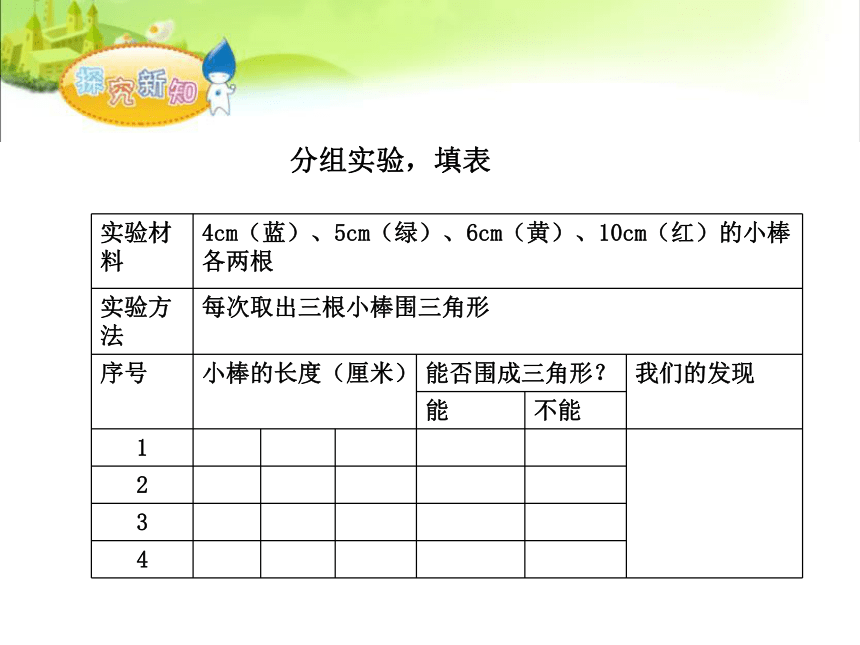 探究新知

分组实验，填表

| 实验材料 | 4cm（蓝）、5cm（绿）、6cm（黄）、10cm（红）的小棒各两根 | | | | | |
|---|---|---|---|---|---|---|
| 实验方法 | 每次取出三根小棒围三角形 | | | | | |
| 序号 | 小棒的长度（厘米） | | | 能否围成三角形？ | | 我们的发现 |
| | | | | 能 | 不能 | |
| 1 | | | | | | |
| 2 | | | | | | |
| 3 | | | | | | |
| 4 | | | | | | |